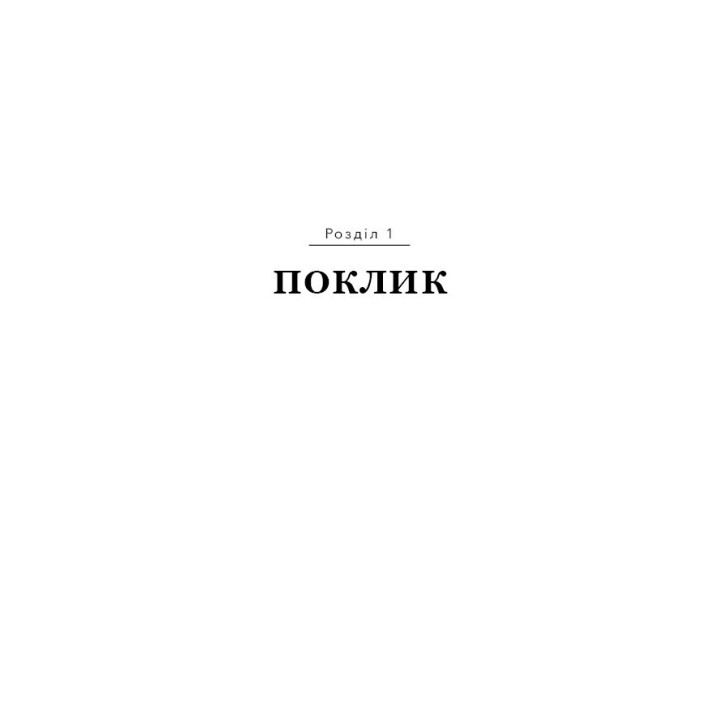 Розділ 1

ПОКЛИК